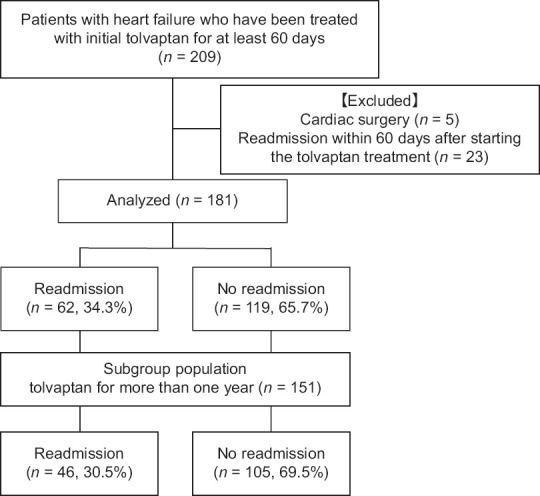 Patients with heart failure who have been treated with initial tolvaptan for at least 60 days ($n$ = 209)

【Excluded】
Cardiac surgery ($n$ = 5)
Readmission within 60 days after starting the tolvaptan treatment ($n$ = 23)

Analyzed ($n$ = 181)

Readmission ($n$ = 62, 34.3%)

No readmission ($n$ = 119, 65.7%)

Subgroup population
tolvaptan for more than one year ($n$ = 151)

Readmission ($n$ = 46, 30.5%)

No readmission ($n$ = 105, 69.5%)